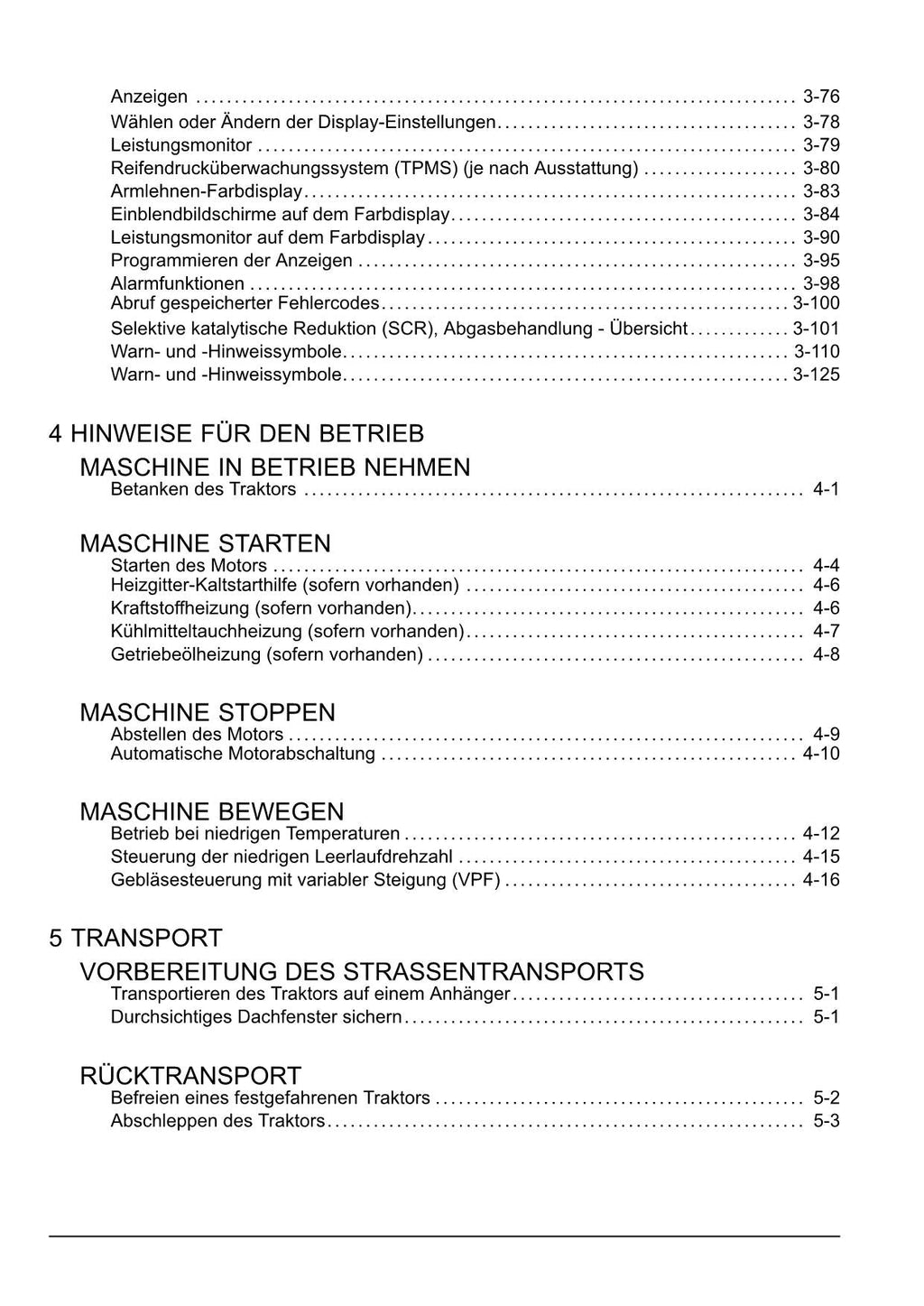 Anzeigen 3-76
Wählen oder Ändern der Display-Einstellungen 3-78
Leistungsmonitor 3-79
Reifendrucküberwachungssystem (TPMS) (je nach Ausstattung) 3-80
Armlehnen-Farbdisplay 3-83
Einblendbildschirme auf dem Farbdisplay 3-84
Leistungsmonitor auf dem Farbdisplay 3-90
Programmieren der Anzeigen 3-95
Alarmfunktionen 3-98
Abruf gespeicherter Fehlercodes 3-100
Selektive katalytische Reduktion (SCR), Abgasbehandlung - Übersicht 3-101
Warn- und -Hinweissymbole 3-110
Warn- und -Hinweissymbole 3-125

4 HINWEISE FÜR DEN BETRIEB

MASCHINE IN BETRIEB NEHMEN
Betanken des Traktors 4-1

MASCHINE STARTEN
Starten des Motors 4-4
Heizgitter-Kaltstarthilfe (sofern vorhanden) 4-6
Kraftstoffheizung (sofern vorhanden) 4-6
Kühlmitteltauchheizung (sofern vorhanden) 4-7
Getriebeölheizung (sofern vorhanden) 4-8

MASCHINE STOPPEN
Abstellen des Motors 4-9
Automatische Motorabschaltung 4-10

MASCHINE BEWEGEN
Betrieb bei niedrigen Temperaturen 4-12
Steuerung der niedrigen Leerlaufdrehzahl 4-15
Gebläsesteuerung mit variabler Steigung (VPF) 4-16

5 TRANSPORT

VORBEREITUNG DES STRASSENTRANSPORTS
Transportieren des Traktors auf einem Anhänger 5-1
Durchsichtiges Dachfenster sichern 5-1

RÜCKTRANSPORT
Befreien eines festgefahrenen Traktors 5-2
Abschleppen des Traktors 5-3